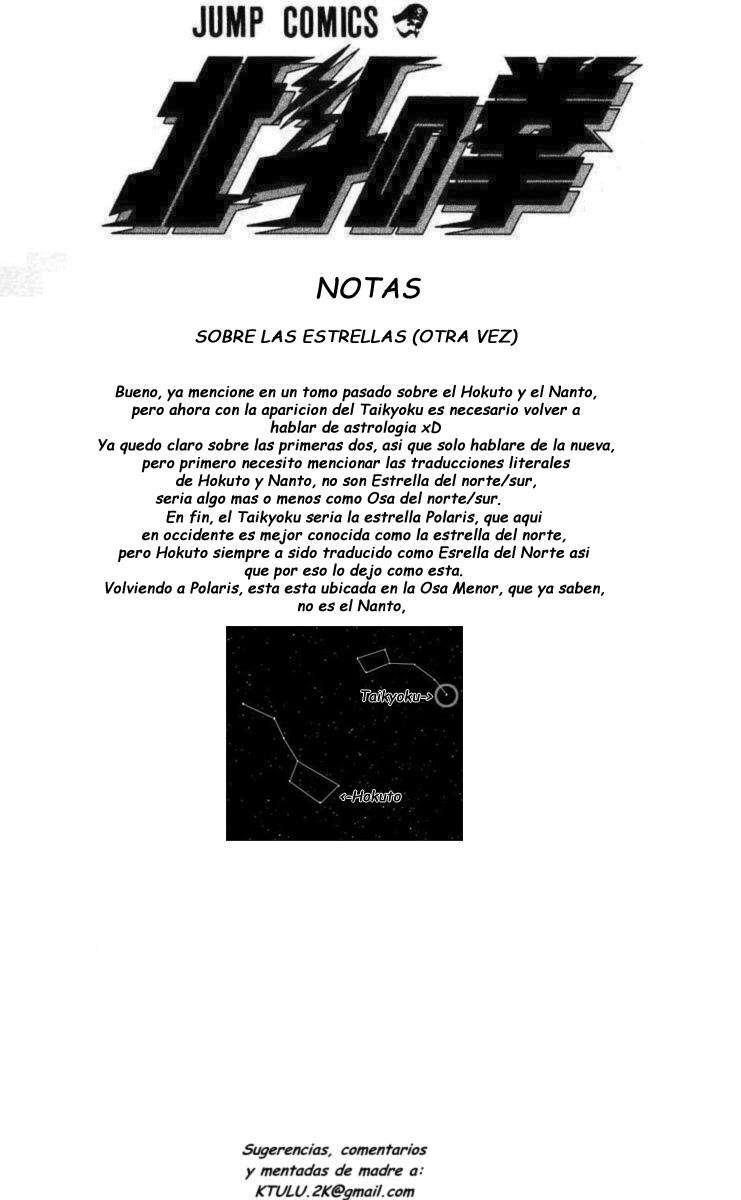 JUMP COMICS

北斗の拳

NOTAS

SOBRE LAS ESTRELLAS (OTRA VEZ)

Bueno, ya mencione en un tomo pasado sobre el Hokuto y el Nanto, pero ahora con la aparicion del Taikyoku es necesario volver a hablar de astrologia xD
Ya quedo claro sobre las primeras dos, asi que solo hablare de la nueva, pero primero necesito mencionar las traducciones literales de Hokuto y Nanto, no son Estrella del norte/sur, seria algo mas o menos como Osa del norte/sur.
En fin, el Taikyoku seria la estrella Polaris, que aqui en occidente es mejor conocida como la estrella del norte, pero Hokuto siempre a sido traducido como Esrella del Norte asi que por eso lo dejo como esta.
Volviendo a Polaris, esta esta ubicada en la Osa Menor, que ya saben, no es el Nanto,

Taikyoku->

<-Hokuto

Sugerencias, comentarios y mentadas de madre a: KTULU.2K@gmail.com